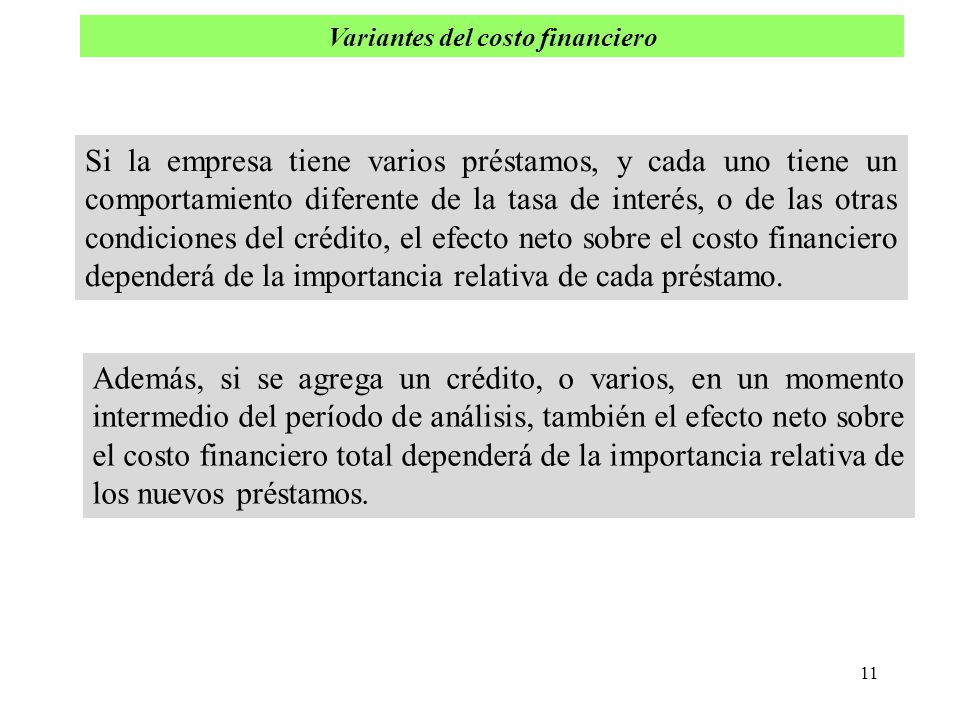 Variantes del costo financiero

Si la empresa tiene varios préstamos, y cada uno tiene un comportamiento diferente de la tasa de interés, o de las otras condiciones del crédito, el efecto neto sobre el costo financiero dependerá de la importancia relativa de cada préstamo.

Además, si se agrega un crédito, o varios, en un momento intermedio del período de análisis, también el efecto neto sobre el costo financiero total dependerá de la importancia relativa de los nuevos préstamos.

11